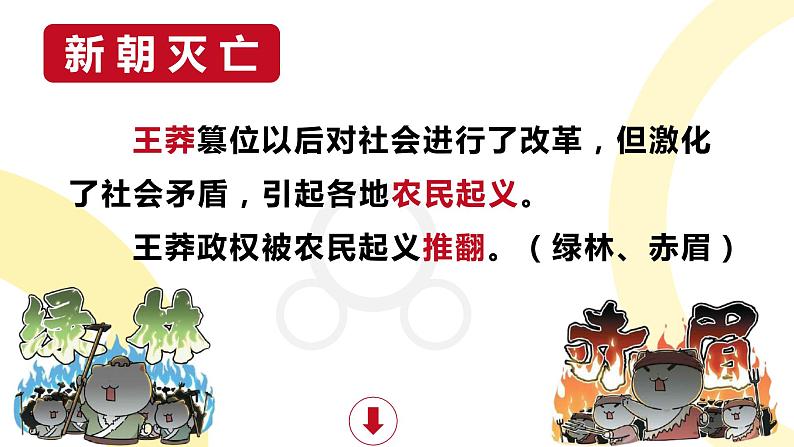 新朝灭亡

王莽篡位以后对社会进行了改革，但激化了社会矛盾，引起各地农民起义。

王莽政权被农民起义推翻。（绿林、赤眉）

绿林

赤眉